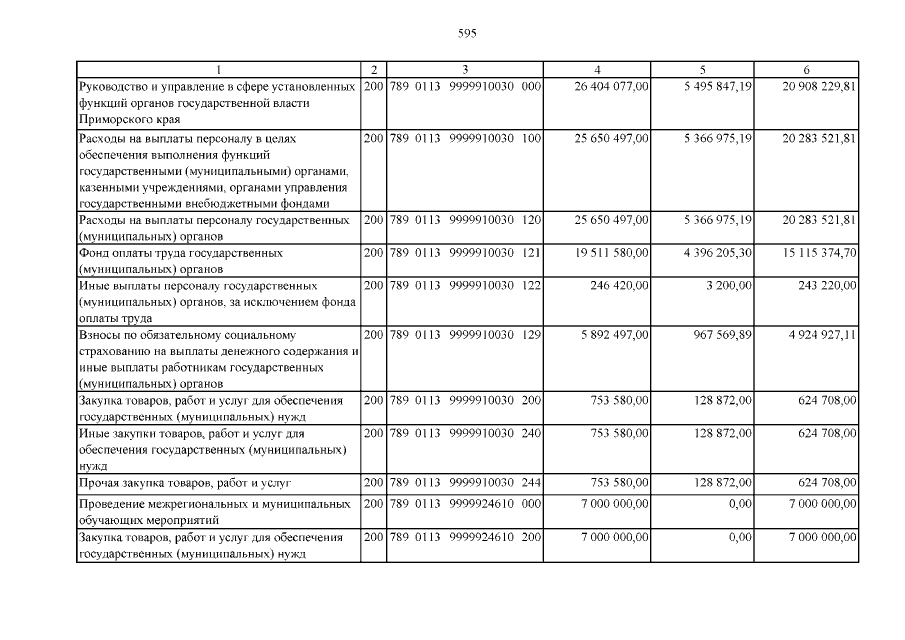 595

| 1 | 2 | 3 | 4 | 5 | 6 |
|---|---|---|---|---|---|
| Руководство и управление в сфере установленных функций органов государственной власти Приморского края | 200 | 789 0113 9999910030 000 | 26 404 077,00 | 5 495 847,19 | 20 908 229,81 |
| Расходы на выплаты персоналу в целях обеспечения выполнения функций государственными (муниципальными) органами, казенными учреждениями, органами управления государственными внебюджетными фондами | 200 | 789 0113 9999910030 100 | 25 650 497,00 | 5 366 975,19 | 20 283 521,81 |
| Расходы на выплаты персоналу государственных (муниципальных) органов | 200 | 789 0113 9999910030 120 | 25 650 497,00 | 5 366 975,19 | 20 283 521,81 |
| Фонд оплаты труда государственных (муниципальных) органов | 200 | 789 0113 9999910030 121 | 19 511 580,00 | 4 396 205,30 | 15 115 374,70 |
| Иные выплаты персоналу государственных (муниципальных) органов, за исключением фонда оплаты труда | 200 | 789 0113 9999910030 122 | 246 420,00 | 3 200,00 | 243 220,00 |
| Взносы по обязательному социальному страхованию на выплаты денежного содержания и иные выплаты работникам государственных (муниципальных) органов | 200 | 789 0113 9999910030 129 | 5 892 497,00 | 967 569,89 | 4 924 927,11 |
| Закупка товаров, работ и услуг для обеспечения государственных (муниципальных) нужд | 200 | 789 0113 9999910030 200 | 753 580,00 | 128 872,00 | 624 708,00 |
| Иные закупки товаров, работ и услуг для обеспечения государственных (муниципальных) нужд | 200 | 789 0113 9999910030 240 | 753 580,00 | 128 872,00 | 624 708,00 |
| Прочая закупка товаров, работ и услуг | 200 | 789 0113 9999910030 244 | 753 580,00 | 128 872,00 | 624 708,00 |
| Проведение межрегиональных и муниципальных обучающих мероприятий | 200 | 789 0113 9999924610 000 | 7 000 000,00 | 0,00 | 7 000 000,00 |
| Закупка товаров, работ и услуг для обеспечения государственных (муниципальных) нужд | 200 | 789 0113 9999924610 200 | 7 000 000,00 | 0,00 | 7 000 000,00 |